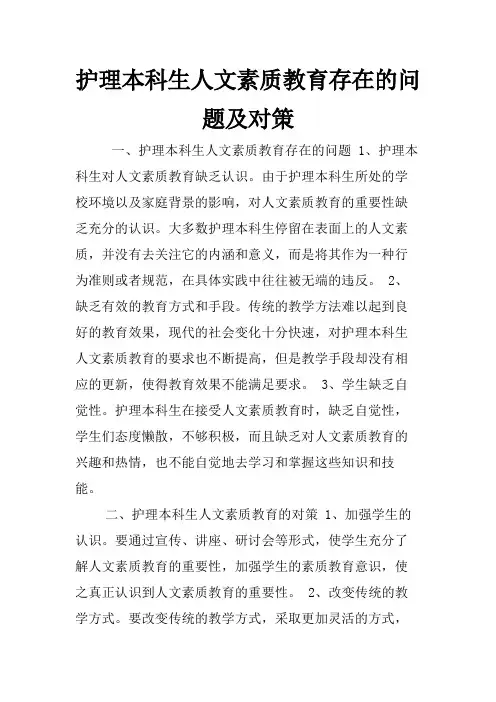 护理本科生人文素质教育存在的问题及对策

一、护理本科生人文素质教育存在的问题 1、护理本科生对人文素质教育缺乏认识。由于护理本科生所处的学校环境以及家庭背景的影响，对人文素质教育的重要性缺乏充分的认识。大多数护理本科生停留在表面上的人文素质，并没有去关注它的内涵和意义，而是将其作为一种行为准则或者规范，在具体实践中往往被无端的违反。 2、缺乏有效的教育方式和手段。传统的教学方法难以起到良好的教育效果，现代的社会变化十分快速，对护理本科生人文素质教育的要求也不断提高，但是教学手段却没有相应的更新，使得教育效果不能满足要求。 3、学生缺乏自觉性。护理本科生在接受人文素质教育时，缺乏自觉性，学生们态度懒散，不够积极，而且缺乏对人文素质教育的兴趣和热情，也不能自觉地去学习和掌握这些知识和技能。

二、护理本科生人文素质教育的对策 1、加强学生的认识。要通过宣传、讲座、研讨会等形式，使学生充分了解人文素质教育的重要性，加强学生的素质教育意识，使之真正认识到人文素质教育的重要性。 2、改变传统的教学方式。要改变传统的教学方式，采取更加灵活的方式，